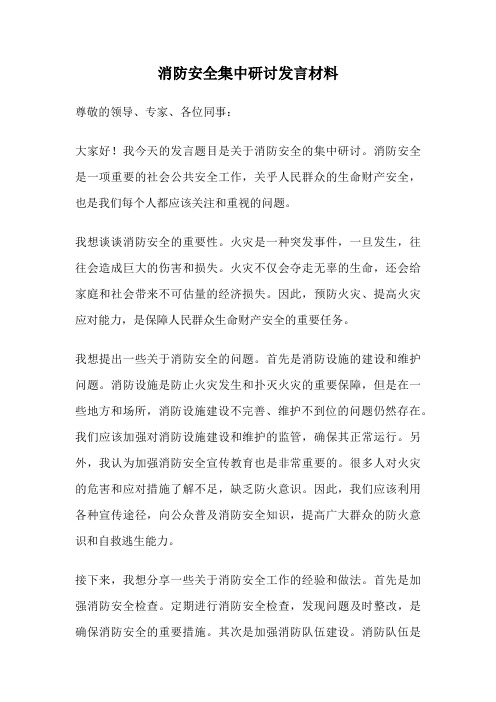 消防安全集中研讨发言材料

尊敬的领导、专家、各位同事：

大家好！我今天的发言题目是关于消防安全的集中研讨。消防安全是一项重要的社会公共安全工作，关乎人民群众的生命财产安全，也是我们每个人都应该关注和重视的问题。

我想谈谈消防安全的重要性。火灾是一种突发事件，一旦发生，往往会造成巨大的伤害和损失。火灾不仅会夺走无辜的生命，还会给家庭和社会带来不可估量的经济损失。因此，预防火灾、提高火灾应对能力，是保障人民群众生命财产安全的重要任务。

我想提出一些关于消防安全的问题。首先是消防设施的建设和维护问题。消防设施是防止火灾发生和扑灭火灾的重要保障，但是在一些地方和场所，消防设施建设不完善、维护不到位的问题仍然存在。我们应该加强对消防设施建设和维护的监管，确保其正常运行。另外，我认为加强消防安全宣传教育也是非常重要的。很多人对火灾的危害和应对措施了解不足，缺乏防火意识。因此，我们应该利用各种宣传途径，向公众普及消防安全知识，提高广大群众的防火意识和自救逃生能力。

接下来，我想分享一些关于消防安全工作的经验和做法。首先是加强消防安全检查。定期进行消防安全检查，发现问题及时整改，是确保消防安全的重要措施。其次是加强消防队伍建设。消防队伍是